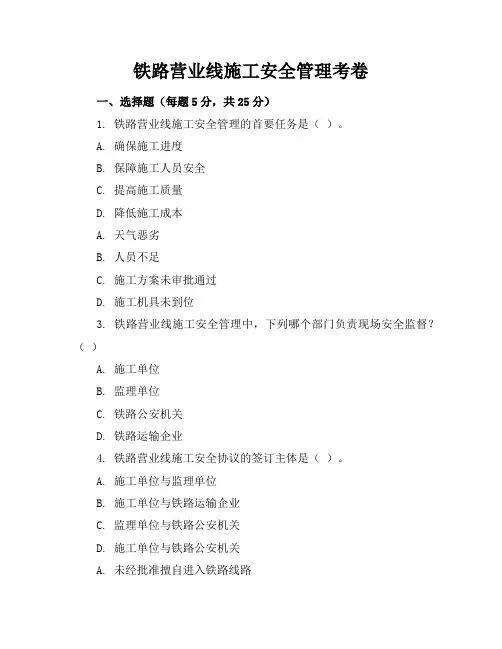 铁路营业线施工安全管理考卷

一、选择题（每题 5 分，共 25 分）

1. 铁路营业线施工安全管理的首要任务是（ ）。

A. 确保施工进度

B. 保障施工人员安全

C. 提高施工质量

D. 降低施工成本

A. 天气恶劣

B. 人员不足

C. 施工方案未审批通过

D. 施工机具未到位

3. 铁路营业线施工安全管理中，下列哪个部门负责现场安全监督？（ ）

A. 施工单位

B. 监理单位

C. 铁路公安机关

D. 铁路运输企业

4. 铁路营业线施工安全协议的签订主体是（ ）。

A. 施工单位与监理单位

B. 施工单位与铁路运输企业

C. 监理单位与铁路公安机关

D. 施工单位与铁路公安机关

A. 未经批准擅自进入铁路线路